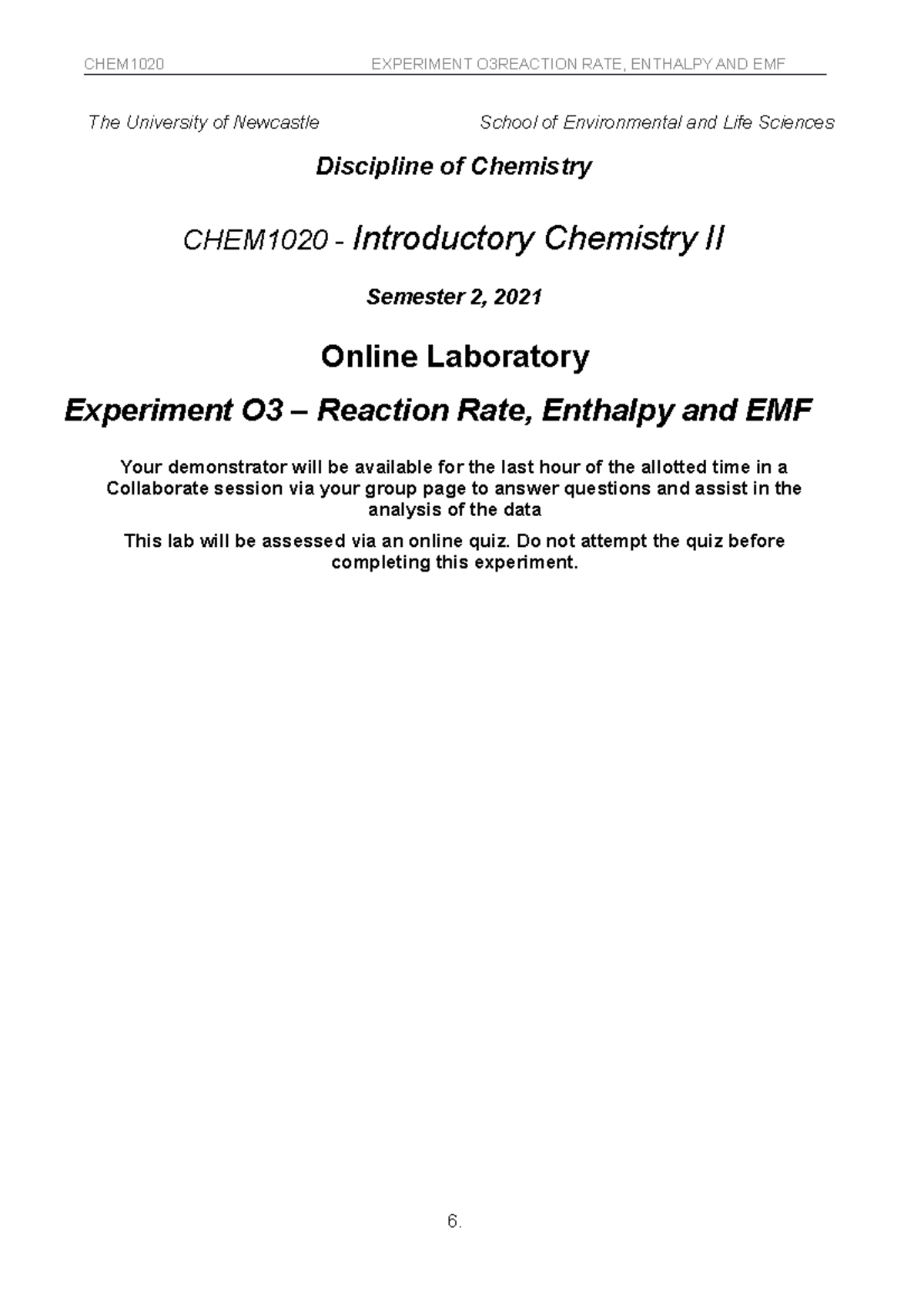 CHEM1020 EXPERIMENT O3REACTION RATE, ENTHALPY AND EMF

The University of Newcastle School of Environmental and Life Sciences

Discipline of Chemistry

CHEM1020 - Introductory Chemistry II

Semester 2, 2021

Online Laboratory

Experiment O3 – Reaction Rate, Enthalpy and EMF

Your demonstrator will be available for the last hour of the allotted time in a Collaborate session via your group page to answer questions and assist in the analysis of the data

This lab will be assessed via an online quiz. Do not attempt the quiz before completing this experiment.

6.